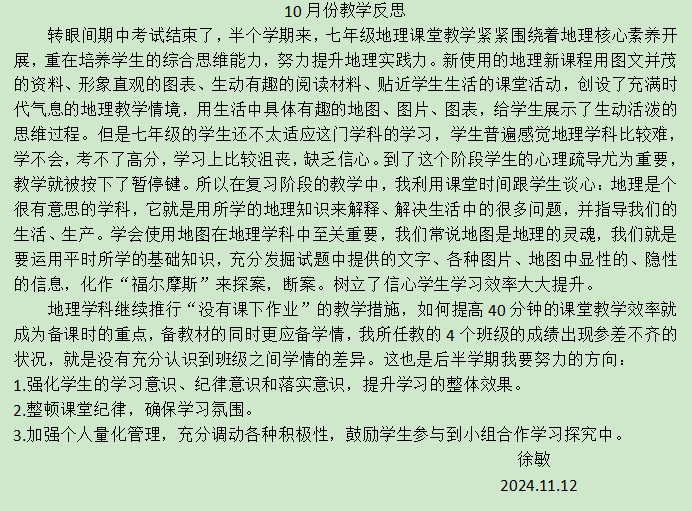 10月份教学反思

转眼间期中考试结束了，半个学期来，七年级地理课堂教学紧紧围绕着地理核心素养开展，重在培养学生的综合思维能力，努力提升地理实践力。新使用的地理新课程用图文并茂的资料、形象直观的图表、生动有趣的阅读材料、贴近学生生活的课堂活动，创设了充满时代气息的地理教学情境，用生活中具体有趣的地图、图片、图表，给学生展示了生动活泼的思维过程。但是七年级的学生还不太适应这门学科的学习，学生普遍感觉地理学科比较难，学不会，考不了高分，学习上比较沮丧，缺乏信心。到了这个阶段学生的心理疏导尤为重要，教学就被按下了暂停键。所以在复习阶段的教学中，我利用课堂时间跟学生谈心：地理是个很有意思的学科，它就是用所学的地理知识来解释、解决生活中的很多问题，并指导我们的生活、生产。学会使用地图在地理学科中至关重要，我们常说地图是地理的灵魂，我们就是要运用平时所学的基础知识，充分发掘试题中提供的文字、各种图片、地图中显性的、隐性的信息，化作“福尔摩斯”来探案，断案。树立了信心学生学习效率大大提升。

地理学科继续推行“没有课下作业”的教学措施，如何提高40分钟的课堂教学效率就成为备课时的重点，备教材的同时更应备学情，我所任教的4个班级的成绩出现参差不齐的状况，就是没有充分认识到班级之间学情的差异。这也是后半学期我要努力的方向：

1.强化学生的学习意识、纪律意识和落实意识，提升学习的整体效果。
2.整顿课堂纪律，确保学习氛围。
3.加强个人量化管理，充分调动各种积极性，鼓励学生参与到小组合作学习探究中。

徐敏
2024.11.12